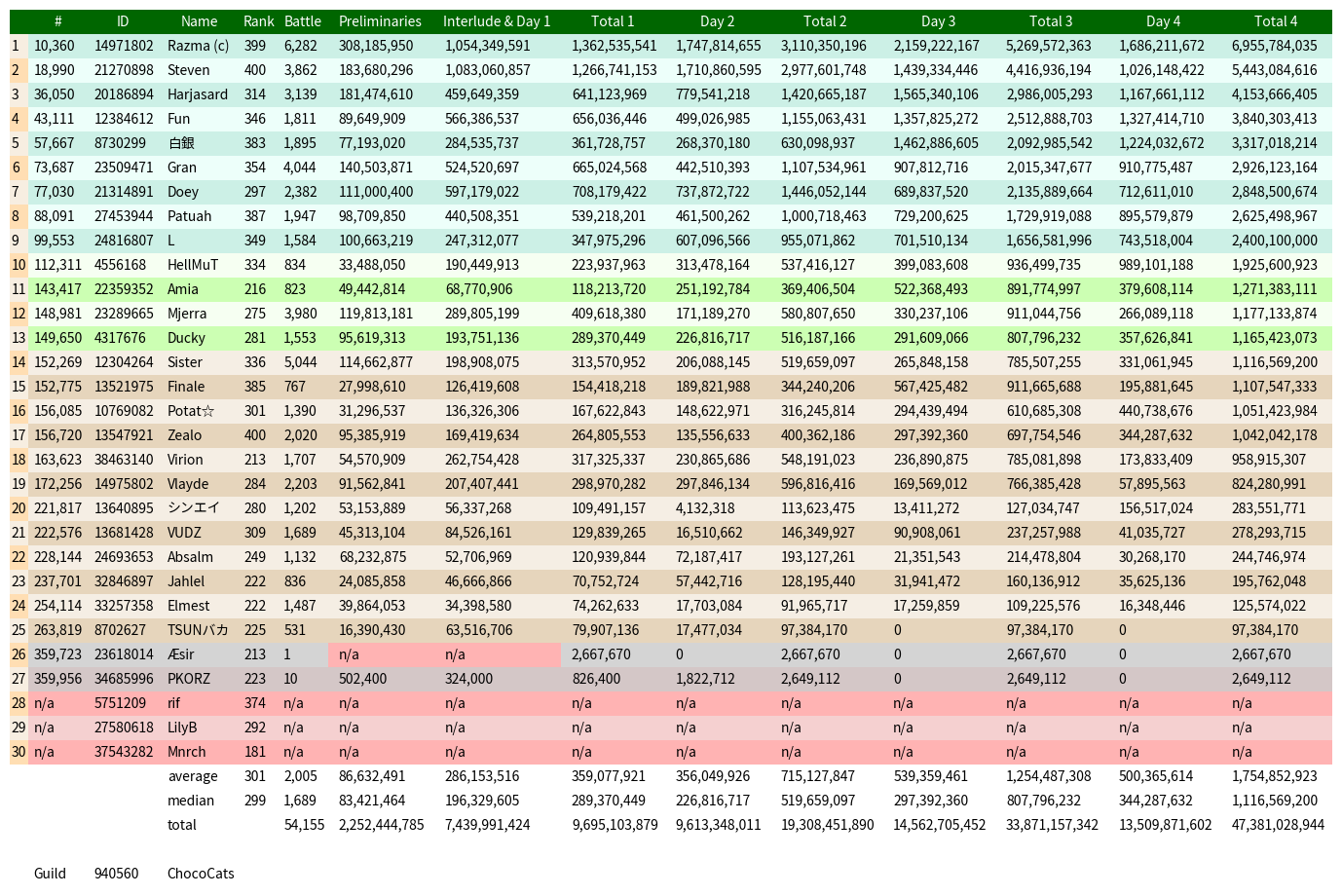 | | # | ID | Name | Rank | Battle | Preliminaries | Interlude & Day 1 | Total 1 | Day 2 | Total 2 | Day 3 | Total 3 | Day 4 | Total 4 |
|---|---|---|---|---|---|---|---|---|---|---|---|---|---|---|
| 1 | 10,360 | 14971802 | Razma (c) | 399 | 6,282 | 308,185,950 | 1,054,349,591 | 1,362,535,541 | 1,747,814,655 | 3,110,350,196 | 2,159,222,167 | 5,269,572,363 | 1,686,211,672 | 6,955,784,035 |
| 2 | 18,990 | 21270898 | Steven | 400 | 3,862 | 183,680,296 | 1,083,060,857 | 1,266,741,153 | 1,710,860,595 | 2,977,601,748 | 1,439,334,446 | 4,416,936,194 | 1,026,148,422 | 5,443,084,616 |
| 3 | 36,050 | 20186894 | Harjasard | 314 | 3,139 | 181,474,610 | 459,649,359 | 641,123,969 | 779,541,218 | 1,420,665,187 | 1,565,340,106 | 2,986,005,293 | 1,167,661,112 | 4,153,666,405 |
| 4 | 43,111 | 12384612 | Fun | 346 | 1,811 | 89,649,909 | 566,386,537 | 656,036,446 | 499,026,985 | 1,155,063,431 | 1,357,825,272 | 2,512,888,703 | 1,327,414,710 | 3,840,303,413 |
| 5 | 57,667 | 8730299 | 白銀 | 383 | 1,895 | 77,193,020 | 284,535,737 | 361,728,757 | 268,370,180 | 630,098,937 | 1,462,886,605 | 2,092,985,542 | 1,224,032,672 | 3,317,018,214 |
| 6 | 73,687 | 23509471 | Gran | 354 | 4,044 | 140,503,871 | 524,520,697 | 665,024,568 | 442,510,393 | 1,107,534,961 | 907,812,716 | 2,015,347,677 | 910,775,487 | 2,926,123,164 |
| 7 | 77,030 | 21314891 | Doey | 297 | 2,382 | 111,000,400 | 597,179,022 | 708,179,422 | 737,872,722 | 1,446,052,144 | 689,837,520 | 2,135,889,664 | 712,611,010 | 2,848,500,674 |
| 8 | 88,091 | 27453944 | Patuah | 387 | 1,947 | 98,709,850 | 440,508,351 | 539,218,201 | 461,500,262 | 1,000,718,463 | 729,200,625 | 1,729,919,088 | 895,579,879 | 2,625,498,967 |
| 9 | 99,553 | 24816807 | L | 349 | 1,584 | 100,663,219 | 247,312,077 | 347,975,296 | 607,096,566 | 955,071,862 | 701,510,134 | 1,656,581,996 | 743,518,004 | 2,400,100,000 |
| 10 | 112,311 | 4556168 | HellMuT | 334 | 834 | 33,488,050 | 190,449,913 | 223,937,963 | 313,478,164 | 537,416,127 | 399,083,608 | 936,499,735 | 989,101,188 | 1,925,600,923 |
| 11 | 143,417 | 22359352 | Amia | 216 | 823 | 49,442,814 | 68,770,906 | 118,213,720 | 251,192,784 | 369,406,504 | 522,368,493 | 891,774,997 | 379,608,114 | 1,271,383,111 |
| 12 | 148,981 | 23289665 | Mjerra | 275 | 3,980 | 119,813,181 | 289,805,199 | 409,618,380 | 171,189,270 | 580,807,650 | 330,237,106 | 911,044,756 | 266,089,118 | 1,177,133,874 |
| 13 | 149,650 | 4317676 | Ducky | 281 | 1,553 | 95,619,313 | 193,751,136 | 289,370,449 | 226,816,717 | 516,187,166 | 291,609,066 | 807,796,232 | 357,626,841 | 1,165,423,073 |
| 14 | 152,269 | 12304264 | Sister | 336 | 5,044 | 114,662,877 | 198,908,075 | 313,570,952 | 206,088,145 | 519,659,097 | 265,848,158 | 785,507,255 | 331,061,945 | 1,116,569,200 |
| 15 | 152,775 | 13521975 | Finale | 385 | 767 | 27,998,610 | 126,419,608 | 154,418,218 | 189,821,988 | 344,240,206 | 567,425,482 | 911,665,688 | 195,881,645 | 1,107,547,333 |
| 16 | 156,085 | 10769082 | Potat☆ | 301 | 1,390 | 31,296,537 | 136,326,306 | 167,622,843 | 148,622,971 | 316,245,814 | 294,439,494 | 610,685,308 | 440,738,676 | 1,051,423,984 |
| 17 | 156,720 | 13547921 | Zealo | 400 | 2,020 | 95,385,919 | 169,419,634 | 264,805,553 | 135,556,633 | 400,362,186 | 297,392,360 | 697,754,546 | 344,287,632 | 1,042,042,178 |
| 18 | 163,623 | 38463140 | Virion | 213 | 1,707 | 54,570,909 | 262,754,428 | 317,325,337 | 230,865,686 | 548,191,023 | 236,890,875 | 785,081,898 | 173,833,409 | 958,915,307 |
| 19 | 172,256 | 14975802 | Vlayde | 284 | 2,203 | 91,562,841 | 207,407,441 | 298,970,282 | 297,846,134 | 596,816,416 | 169,569,012 | 766,385,428 | 57,895,563 | 824,280,991 |
| 20 | 221,817 | 13640895 | シンエイ | 280 | 1,202 | 53,153,889 | 56,337,268 | 109,491,157 | 4,132,318 | 113,623,475 | 13,411,272 | 127,034,747 | 156,517,024 | 283,551,771 |
| 21 | 222,576 | 13681428 | VUDZ | 309 | 1,689 | 45,313,104 | 84,526,161 | 129,839,265 | 16,510,662 | 146,349,927 | 90,908,061 | 237,257,988 | 41,035,727 | 278,293,715 |
| 22 | 228,144 | 24693653 | Absalm | 249 | 1,132 | 68,232,875 | 52,706,969 | 120,939,844 | 72,187,417 | 193,127,261 | 21,351,543 | 214,478,804 | 30,268,170 | 244,746,974 |
| 23 | 237,701 | 32846897 | Jahlel | 222 | 836 | 24,085,858 | 46,666,866 | 70,752,724 | 57,442,716 | 128,195,440 | 31,941,472 | 160,136,912 | 35,625,136 | 195,762,048 |
| 24 | 254,114 | 33257358 | Elmest | 222 | 1,487 | 39,864,053 | 34,398,580 | 74,262,633 | 17,703,084 | 91,965,717 | 17,259,859 | 109,225,576 | 16,348,446 | 125,574,022 |
| 25 | 263,819 | 8702627 | TSUNバカ | 225 | 531 | 16,390,430 | 63,516,706 | 79,907,136 | 17,477,034 | 97,384,170 | 0 | 97,384,170 | 0 | 97,384,170 |
| 26 | 359,723 | 23618014 | Æsir | 213 | 1 | n/a | n/a | 2,667,670 | 0 | 2,667,670 | 0 | 2,667,670 | 0 | 2,667,670 |
| 27 | 359,956 | 34685996 | PKORZ | 223 | 10 | 502,400 | 324,000 | 826,400 | 1,822,712 | 2,649,112 | 0 | 2,649,112 | 0 | 2,649,112 |
| 28 | n/a | 5751209 | rif | 374 | n/a | n/a | n/a | n/a | n/a | n/a | n/a | n/a | n/a | n/a |
| 29 | n/a | 27580618 | LilyB | 292 | n/a | n/a | n/a | n/a | n/a | n/a | n/a | n/a | n/a | n/a |
| 30 | n/a | 37543282 | Mnrch | 181 | n/a | n/a | n/a | n/a | n/a | n/a | n/a | n/a | n/a | n/a |
| | | | average | 301 | 2,005 | 86,632,491 | 286,153,516 | 359,077,921 | 356,049,926 | 715,127,847 | 539,359,461 | 1,254,487,308 | 500,365,614 | 1,754,852,923 |
| | | | median | 299 | 1,689 | 83,421,464 | 196,329,605 | 289,370,449 | 226,816,717 | 519,659,097 | 297,392,360 | 807,796,232 | 344,287,632 | 1,116,569,200 |
| | | | total | | 54,155 | 2,252,444,785 | 7,439,991,424 | 9,695,103,879 | 9,613,348,011 | 19,308,451,890 | 14,562,705,452 | 33,871,157,342 | 13,509,871,602 | 47,381,028,944 |

Guild 940560 ChocoCats